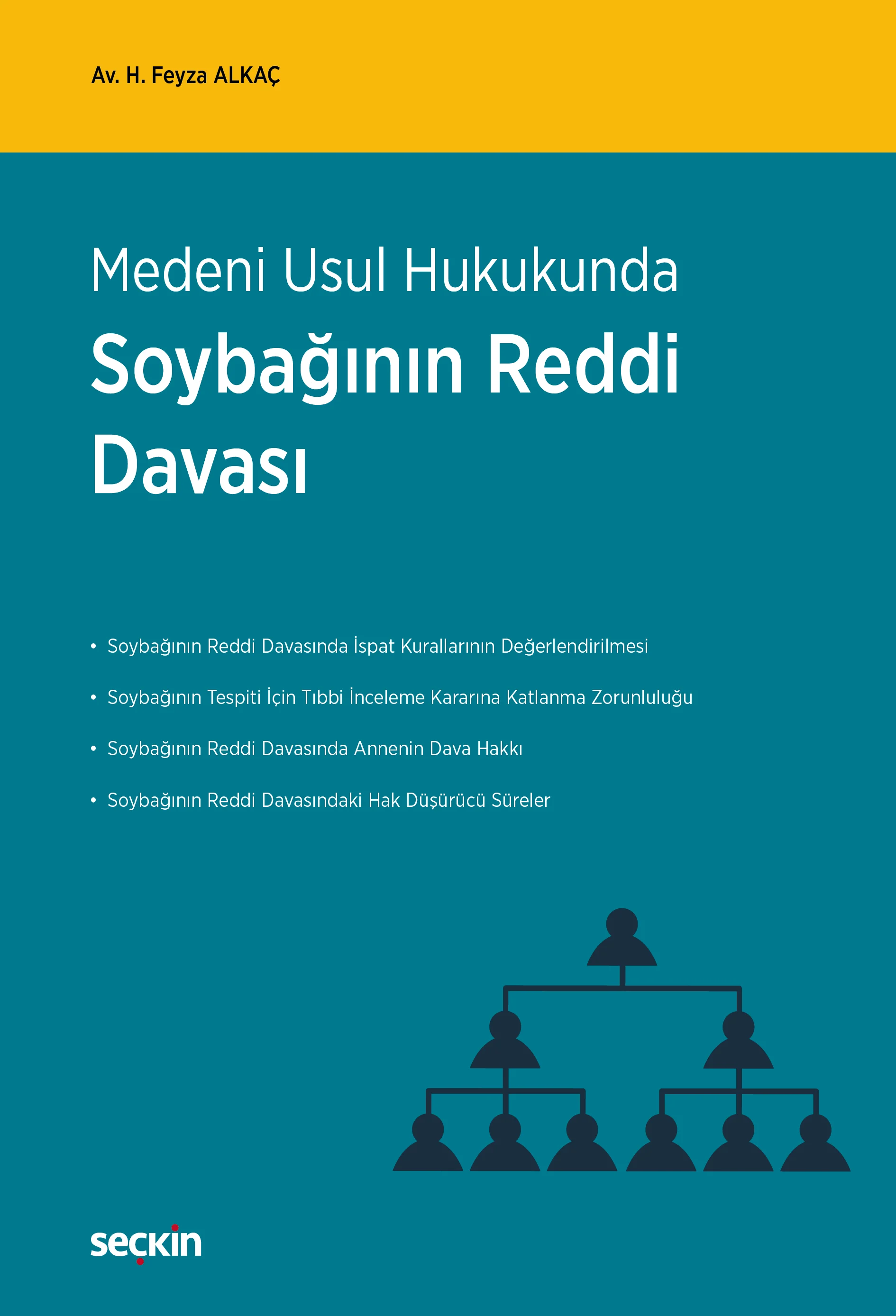 Av. H. Feyza ALKAÇ

Medeni Usul Hukukunda
Soybağının Reddi Davası

• Soybağının Reddi Davasında İspat Kurallarının Değerlendirilmesi
• Soybağının Tespiti İçin Tıbbi İnceleme Kararına Katlanma Zorunluluğu
• Soybağının Reddi Davasında Annenin Dava Hakkı
• Soybağının Reddi Davasındaki Hak Düşürücü Süreler

seçkin